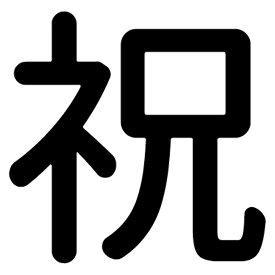 祝